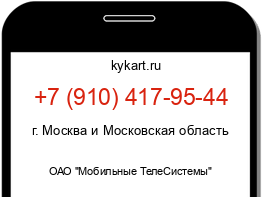 kykart.ru

+7 (910) 417-95-44

г. Москва и Московская область

ОАО "Мобильные ТелеСистемы"